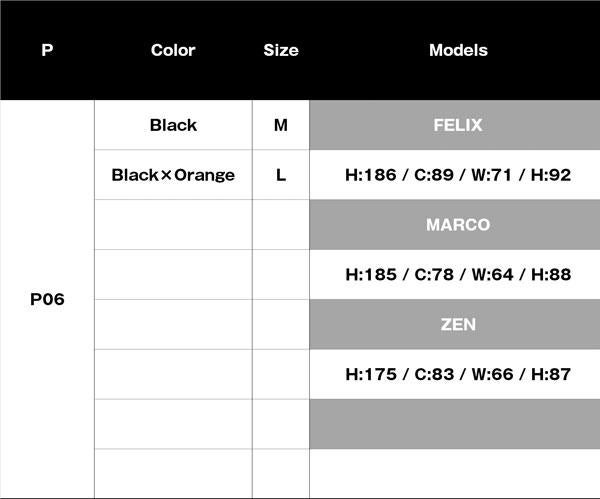 | P | Color | Size | Models |
|---|---|---|---|
| P06 | Black | M | FELIX |
|  | Black×Orange | L | H:186 / C:89 / W:71 / H:92 |
|  |  |  | MARCO |
|  |  |  | H:185 / C:78 / W:64 / H:88 |
|  |  |  | ZEN |
|  |  |  | H:175 / C:83 / W:66 / H:87 |
|  |  |  |  |
|  |  |  |  |